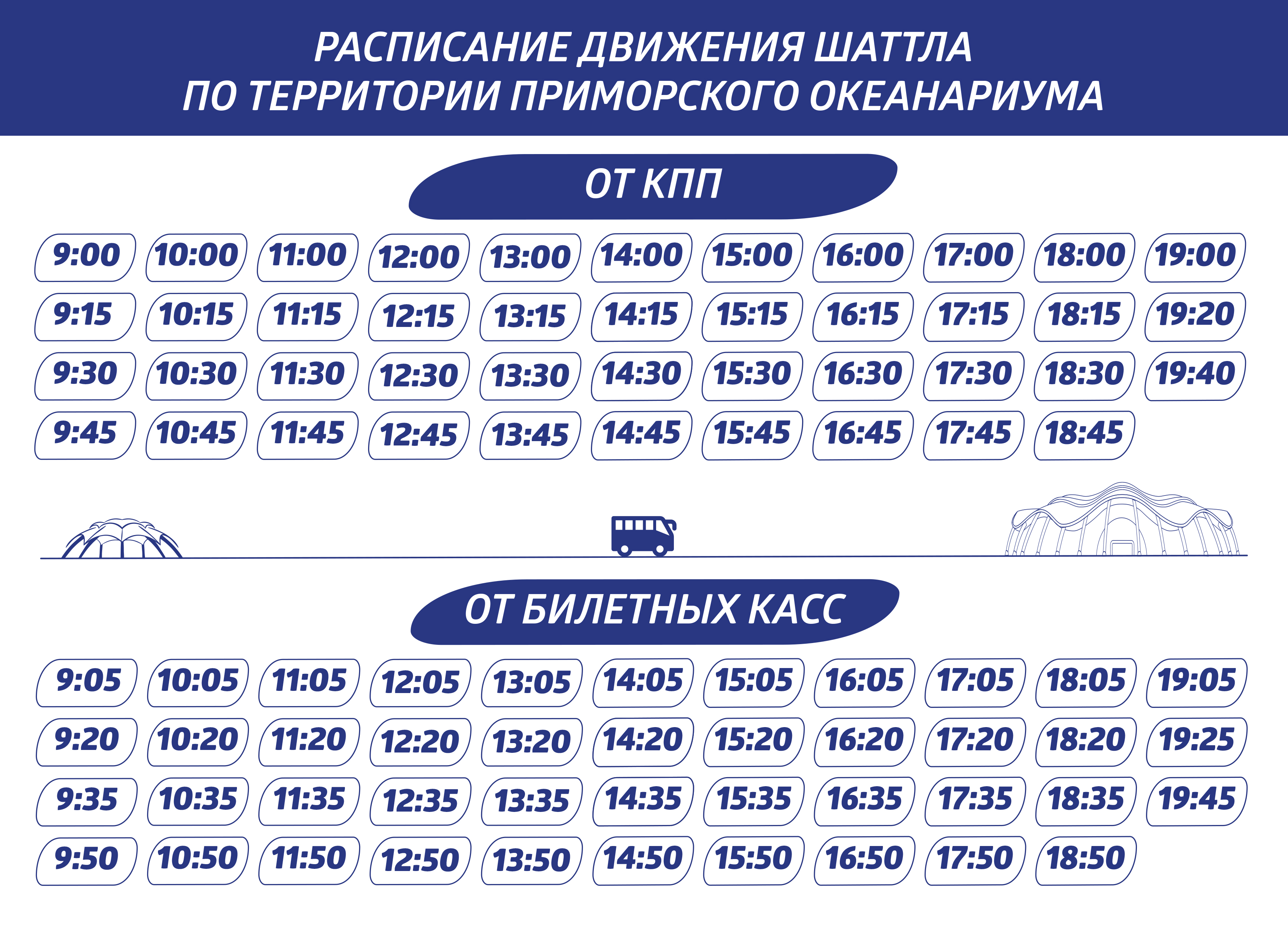 РАСПИСАНИЕ ДВИЖЕНИЯ ШАТТЛА
ПО ТЕРРИТОРИИ ПРИМОРСКОГО ОКЕАНАРИУМА

ОТ КПП

| 9:00 | 10:00 | 11:00 | 12:00 | 13:00 | 14:00 | 15:00 | 16:00 | 17:00 | 18:00 | 19:00 |
|---|---|---|---|---|---|---|---|---|---|---|
| 9:15 | 10:15 | 11:15 | 12:15 | 13:15 | 14:15 | 15:15 | 16:15 | 17:15 | 18:15 | 19:20 |
| 9:30 | 10:30 | 11:30 | 12:30 | 13:30 | 14:30 | 15:30 | 16:30 | 17:30 | 18:30 | 19:40 |
| 9:45 | 10:45 | 11:45 | 12:45 | 13:45 | 14:45 | 15:45 | 16:45 | 17:45 | 18:45 | |

ОТ БИЛЕТНЫХ КАСС

| 9:05 | 10:05 | 11:05 | 12:05 | 13:05 | 14:05 | 15:05 | 16:05 | 17:05 | 18:05 | 19:05 |
|---|---|---|---|---|---|---|---|---|---|---|
| 9:20 | 10:20 | 11:20 | 12:20 | 13:20 | 14:20 | 15:20 | 16:20 | 17:20 | 18:20 | 19:25 |
| 9:35 | 10:35 | 11:35 | 12:35 | 13:35 | 14:35 | 15:35 | 16:35 | 17:35 | 18:35 | 19:45 |
| 9:50 | 10:50 | 11:50 | 12:50 | 13:50 | 14:50 | 15:50 | 16:50 | 17:50 | 18:50 | |